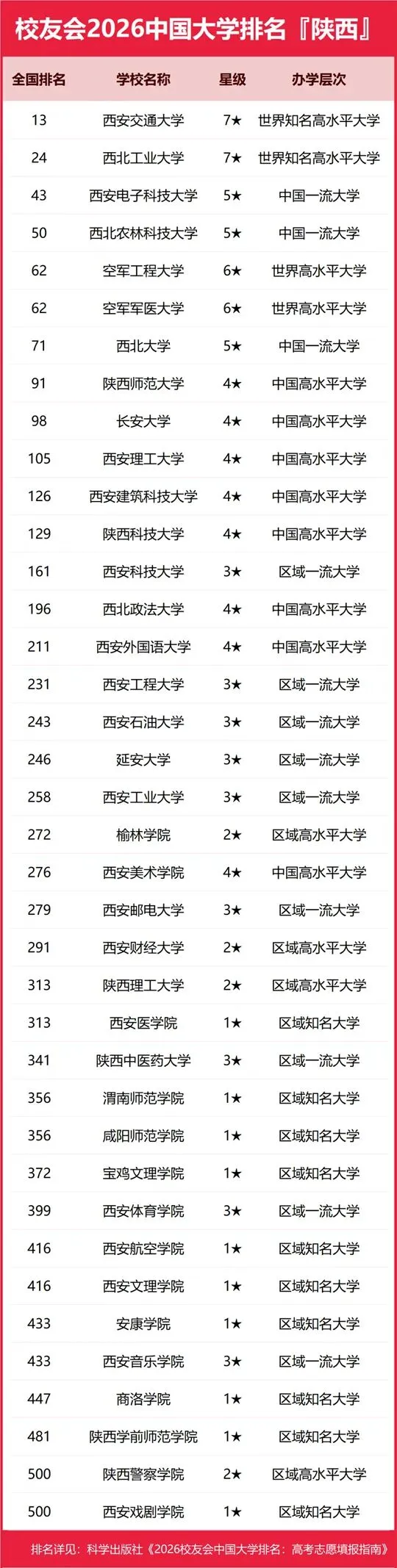 校友会2026中国大学排名『陕西』

| 全国排名 | 学校名称 | 星级 | 办学层次 |
|---|---|---|---|
| 13 | 西安交通大学 | 7★ | 世界知名高水平大学 |
| 24 | 西北工业大学 | 7★ | 世界知名高水平大学 |
| 43 | 西安电子科技大学 | 5★ | 中国一流大学 |
| 50 | 西北农林科技大学 | 5★ | 中国一流大学 |
| 62 | 空军工程大学 | 6★ | 世界高水平大学 |
| 62 | 空军军医大学 | 6★ | 世界高水平大学 |
| 71 | 西北大学 | 5★ | 中国一流大学 |
| 91 | 陕西师范大学 | 4★ | 中国高水平大学 |
| 98 | 长安大学 | 4★ | 中国高水平大学 |
| 105 | 西安理工大学 | 4★ | 中国高水平大学 |
| 126 | 西安建筑科技大学 | 4★ | 中国高水平大学 |
| 129 | 陕西科技大学 | 4★ | 中国高水平大学 |
| 161 | 西安科技大学 | 3★ | 区域一流大学 |
| 196 | 西北政法大学 | 4★ | 中国高水平大学 |
| 211 | 西安外国语大学 | 4★ | 中国高水平大学 |
| 231 | 西安工程大学 | 3★ | 区域一流大学 |
| 243 | 西安石油大学 | 3★ | 区域一流大学 |
| 246 | 延安大学 | 3★ | 区域一流大学 |
| 258 | 西安工业大学 | 3★ | 区域一流大学 |
| 272 | 榆林学院 | 2★ | 区域高水平大学 |
| 276 | 西安美术学院 | 4★ | 中国高水平大学 |
| 279 | 西安邮电大学 | 3★ | 区域一流大学 |
| 291 | 西安财经大学 | 2★ | 区域高水平大学 |
| 313 | 陕西理工大学 | 2★ | 区域高水平大学 |
| 313 | 西安医学院 | 1★ | 区域知名大学 |
| 341 | 陕西中医药大学 | 3★ | 区域一流大学 |
| 356 | 渭南师范学院 | 1★ | 区域知名大学 |
| 356 | 咸阳师范学院 | 1★ | 区域知名大学 |
| 372 | 宝鸡文理学院 | 1★ | 区域知名大学 |
| 399 | 西安体育学院 | 3★ | 区域一流大学 |
| 416 | 西安航空学院 | 1★ | 区域知名大学 |
| 416 | 西安文理学院 | 1★ | 区域知名大学 |
| 433 | 安康学院 | 1★ | 区域知名大学 |
| 433 | 西安音乐学院 | 3★ | 区域一流大学 |
| 447 | 商洛学院 | 1★ | 区域知名大学 |
| 481 | 陕西学前师范学院 | 1★ | 区域知名大学 |
| 500 | 陕西警察学院 | 2★ | 区域高水平大学 |
| 500 | 西安戏剧学院 | 1★ | 区域知名大学 |

排名详见：科学出版社《2026校友会中国大学排名：高考志愿填报指南》